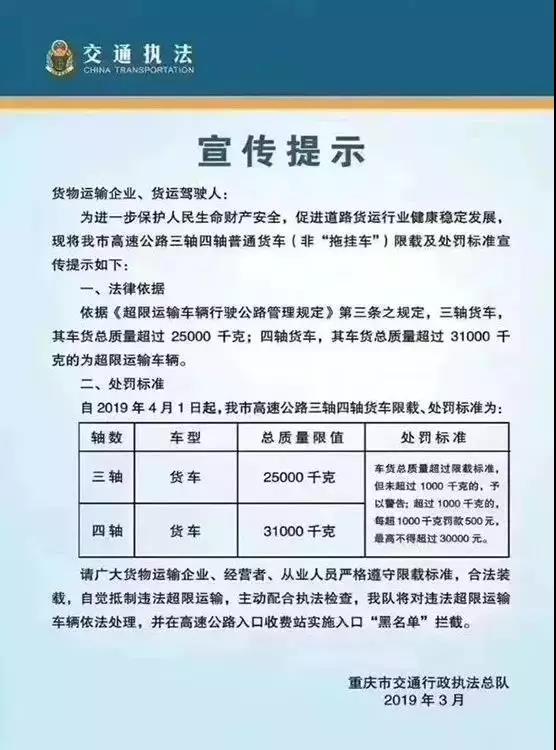 交通执法
CHINA TRANSPORTATION

宣传提示

货物运输企业、货运驾驶人：

为进一步保护人民生命财产安全，促进道路货运行业健康稳定发展，现将我市高速公路三轴四轴普通货车（非“拖挂车”）限载及处罚标准宣传提示如下：

一、法律依据

依据《超限运输车辆行驶公路管理规定》第三条之规定，三轴货车，其车货总质量超过 25000 千克；四轴货车，其车货总质量超过 31000 千克的为超限运输车辆。

二、处罚标准

自 2019 年 4 月 1 日起，我市高速公路三轴四轴货车限载、处罚标准为：

| 轴数 | 车型 | 总质量限值 | 处罚标准 |
|---|---|---|---|
| 三轴 | 货车 | 25000 千克 | 车货总质量超过限载标准，但未超过 1000 千克的，予以警告；超过 1000 千克的，每超 1000 千克罚款 500 元，最高不得超过 30000 元。 |
| 四轴 | 货车 | 31000 千克 | |

请广大货物运输企业、经营者、从业人员严格遵守限载标准，合法装载，自觉抵制违法超限运输，主动配合执法检查，我队将对违法超限运输车辆依法处理，并在高速公路入口收费站实施入口“黑名单”拦截。

重庆市交通行政执法总队
2019 年 3 月